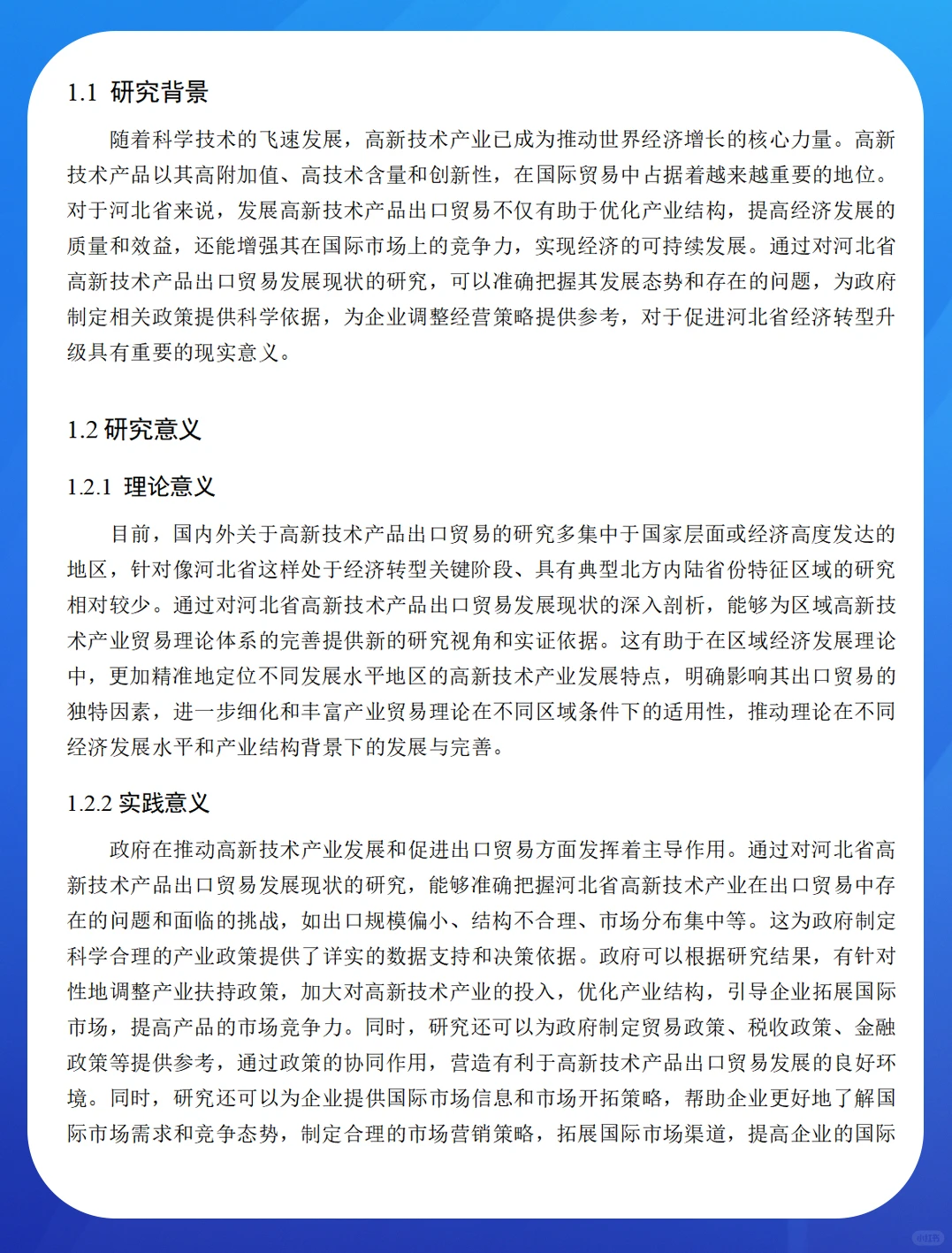 1.1 研究背景

随着科学技术的飞速发展，高新技术产业已成为推动世界经济增长的核心力量。高新技术产品以其高附加值、高技术含量和创新性，在国际贸易中占据着越来越重要的地位。对于河北省来说，发展高新技术产品出口贸易不仅有助于优化产业结构，提高经济发展的质量和效益，还能增强其在国际市场上的竞争力，实现经济的可持续发展。通过对河北省高新技术产品出口贸易发展现状的研究，可以准确把握其发展态势和存在的问题，为政府制定相关政策提供科学依据，为企业调整经营策略提供参考，对于促进河北省经济转型升级具有重要的现实意义。

1.2 研究意义

1.2.1 理论意义

目前，国内外关于高新技术产品出口贸易的研究多集中于国家层面或经济高度发达的地区，针对像河北省这样处于经济转型关键阶段、具有典型北方内陆省份特征区域的研究相对较少。通过对河北省高新技术产品出口贸易发展现状的深入剖析，能够为区域高新技术产业贸易理论体系的完善提供新的研究视角和实证依据。这有助于在区域经济发展理论中，更加精准地定位不同发展水平地区的高新技术产业发展特点，明确影响其出口贸易的独特因素，进一步细化和丰富产业贸易理论在不同区域条件下的适用性，推动理论在不同经济发展水平和产业结构背景下的发展与完善。

1.2.2 实践意义

政府在推动高新技术产业发展和促进出口贸易方面发挥着主导作用。通过对河北省高新技术产品出口贸易发展现状的研究，能够准确把握河北省高新技术产业在出口贸易中存在的问题和面临的挑战，如出口规模偏小、结构不合理、市场分布集中等。这为政府制定科学合理的产业政策提供了详实的数据支持和决策依据。政府可以根据研究结果，有针对性地调整产业扶持政策，加大对高新技术产业的投入，优化产业结构，引导企业拓展国际市场，提高产品的市场竞争力。同时，研究还可以为政府制定贸易政策、税收政策、金融政策等提供参考，通过政策的协同作用，营造有利于高新技术产品出口贸易发展的良好环境。同时，研究还可以为企业提供国际市场信息和市场开拓策略，帮助企业更好地了解国际市场需求和竞争态势，制定合理的市场营销策略，拓展国际市场渠道，提高企业的国际